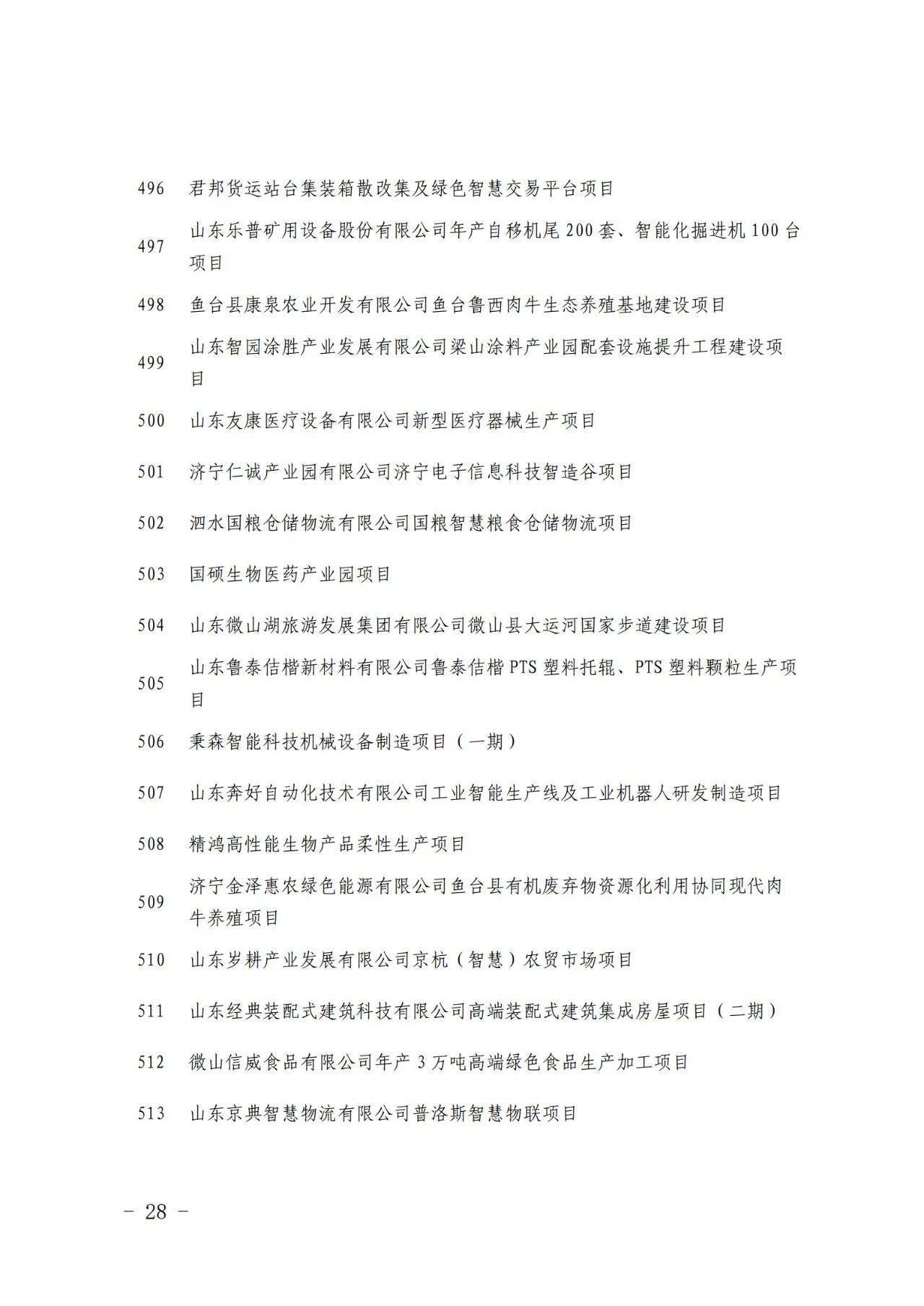 496 君邦货运站台集装箱散改集及绿色智慧交易平台项目

497 山东乐普矿用设备股份有限公司年产自移机尾 200 套、智能化掘进机 100 台项目

498 鱼台县康泉农业开发有限公司鱼台鲁西肉牛生态养殖基地建设项目

499 山东智园涂胜产业发展有限公司梁山涂料产业园配套设施提升工程建设项目

500 山东友康医疗设备有限公司新型医疗器械生产项目

501 济宁仁诚产业园有限公司济宁电子信息科技智造谷项目

502 泗水国粮仓储物流有限公司国粮智慧粮食仓储物流项目

503 国硕生物医药产业园项目

504 山东微山湖旅游发展集团有限公司微山县大运河国家步道建设项目

505 山东鲁泰佶楷新材料有限公司鲁泰佶楷 PTS 塑料托辊、PTS 塑料颗粒生产项目

506 秉森智能科技机械设备制造项目（一期）

507 山东奔好自动化技术有限公司工业智能生产线及工业机器人研发制造项目

508 精鸿高性能生物产品柔性生产项目

509 济宁金泽惠农绿色能源有限公司鱼台县有机废弃物资源化利用协同现代肉牛养殖项目

510 山东岁耕产业发展有限公司京杭（智慧）农贸市场项目

511 山东经典装配式建筑科技有限公司高端装配式建筑集成房屋项目（二期）

512 微山信威食品有限公司年产 3 万吨高端绿色食品生产加工项目

513 山东京典智慧物流有限公司普洛斯智慧物联项目

– 28 –